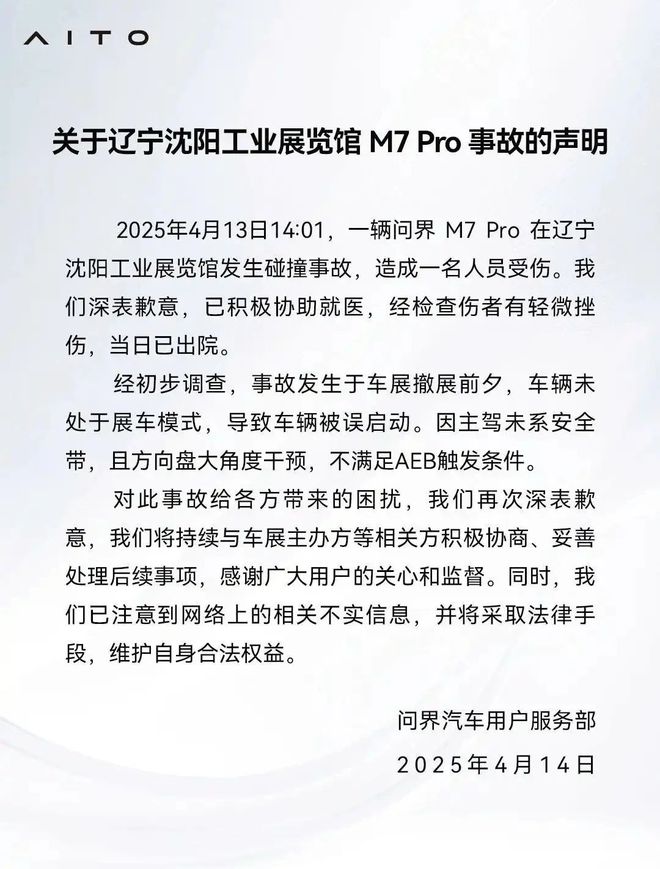 AITO

关于辽宁沈阳工业展览馆 M7 Pro 事故的声明

2025年4月13日14:01，一辆问界 M7 Pro 在辽宁沈阳工业展览馆发生碰撞事故，造成一名人员受伤。我们深表歉意，已积极协助就医，经检查伤者有轻微挫伤，当日已出院。

经初步调查，事故发生于车展撤展前夕，车辆未处于展车模式，导致车辆被误启动。因主驾未系安全带，且方向盘大角度干预，不满足AEB触发条件。

对此事故给各方带来的困扰，我们再次深表歉意，我们将持续与车展主办方等相关方积极协商、妥善处理后续事项，感谢广大用户的关心和监督。同时，我们已注意到网络上的相关不实信息，并将采取法律手段，维护自身合法权益。

问界汽车用户服务部
2025年4月14日